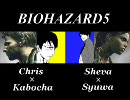 BIOHAZARD5

Chris
×
Kabocha

Sheva
×
Syuwa